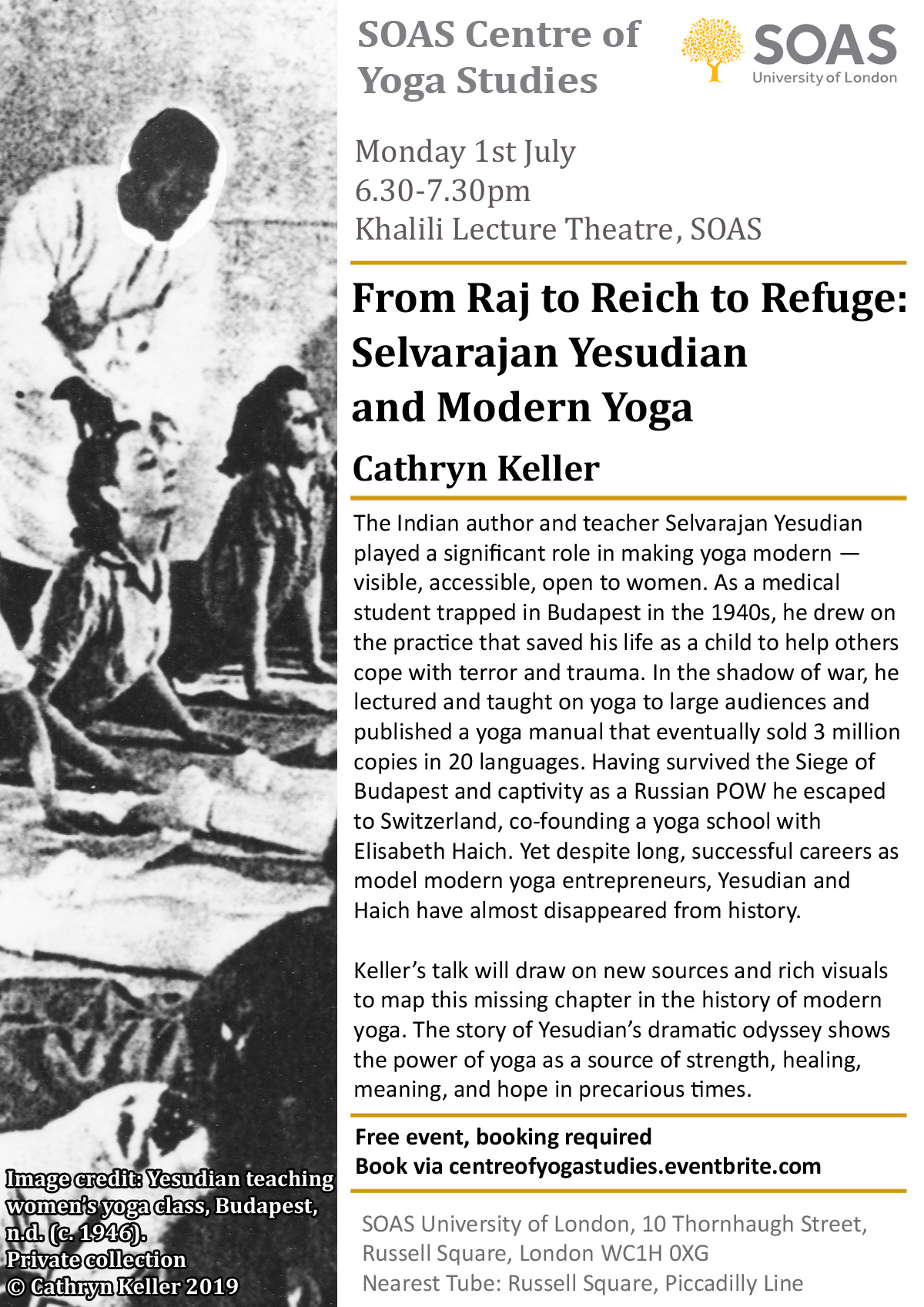 SOAS Centre of Yoga Studies

SOAS
University of London

Monday 1st July
6.30-7.30pm
Khalili Lecture Theatre, SOAS

From Raj to Reich to Refuge:
Selvarajan Yesudian
and Modern Yoga

Cathryn Keller

The Indian author and teacher Selvarajan Yesudian played a significant role in making yoga modern — visible, accessible, open to women. As a medical student trapped in Budapest in the 1940s, he drew on the practice that saved his life as a child to help others cope with terror and trauma. In the shadow of war, he lectured and taught on yoga to large audiences and published a yoga manual that eventually sold 3 million copies in 20 languages. Having survived the Siege of Budapest and captivity as a Russian POW he escaped to Switzerland, co-founding a yoga school with Elisabeth Haich. Yet despite long, successful careers as model modern yoga entrepreneurs, Yesudian and Haich have almost disappeared from history.

Keller's talk will draw on new sources and rich visuals to map this missing chapter in the history of modern yoga. The story of Yesudian's dramatic odyssey shows the power of yoga as a source of strength, healing, meaning, and hope in precarious times.

Free event, booking required
Book via centreofyogastudies.eventbrite.com

SOAS University of London, 10 Thornhaugh Street, Russell Square, London WC1H 0XG
Nearest Tube: Russell Square, Piccadilly Line

Image credit: Yesudian teaching women's yoga class, Budapest, n.d. (c. 1946).
Private collection
© Cathryn Keller 2019